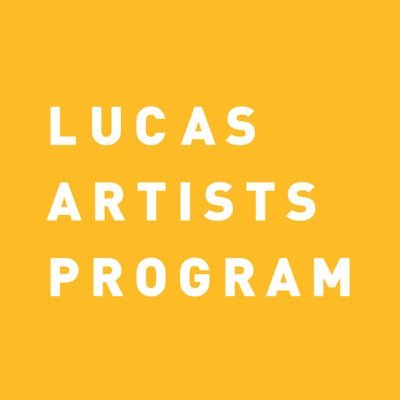 LUCAS
ARTISTS
PROGRAM